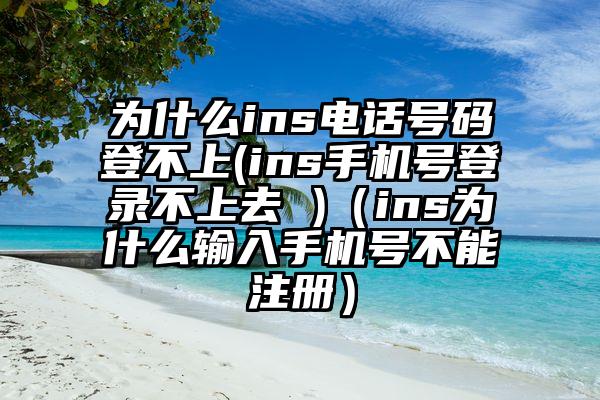 为什么ins电话号码登不上(ins手机号登录不上去 ）（ins为什么输入手机号不能注册）